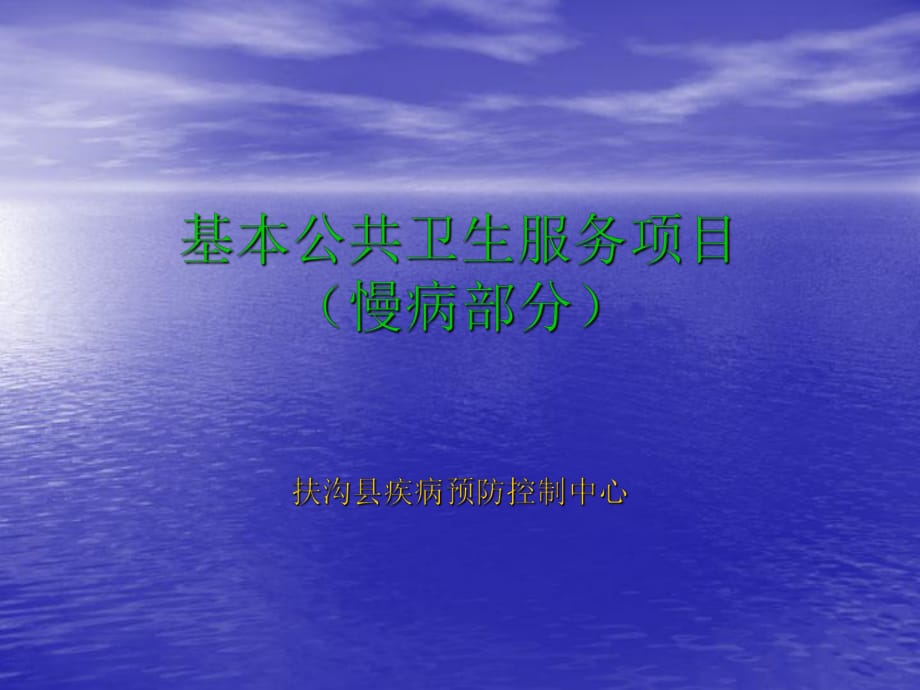 基本公共卫生服务项目
（慢病部分）

扶沟县疾病预防控制中心